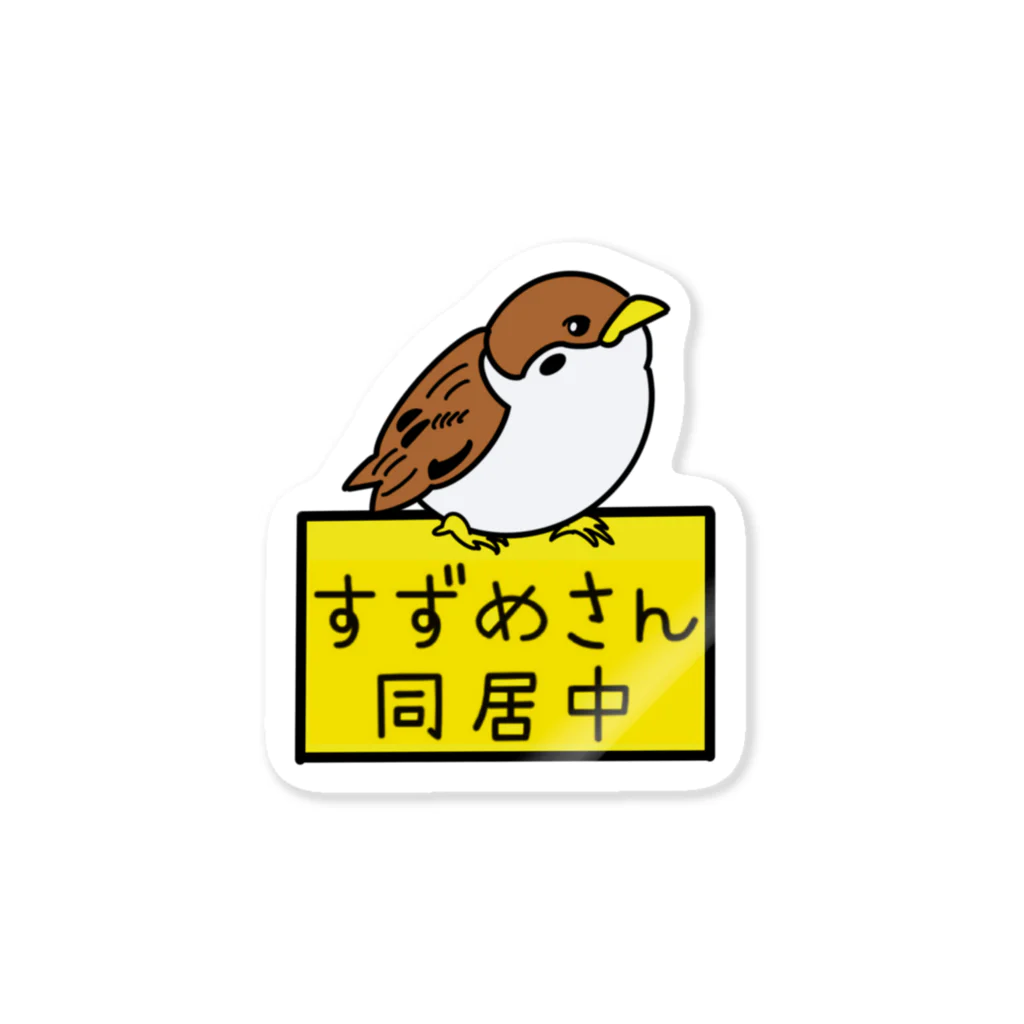 すずめさん
同居中